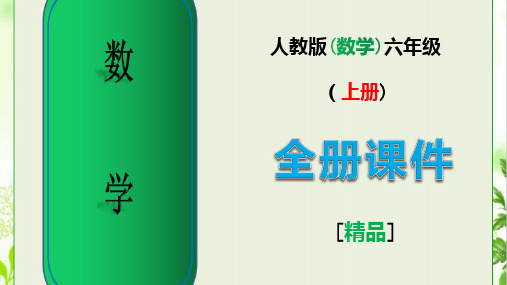 数

学

人教版（数学）六年级

（上册）

全册课件

［精品］